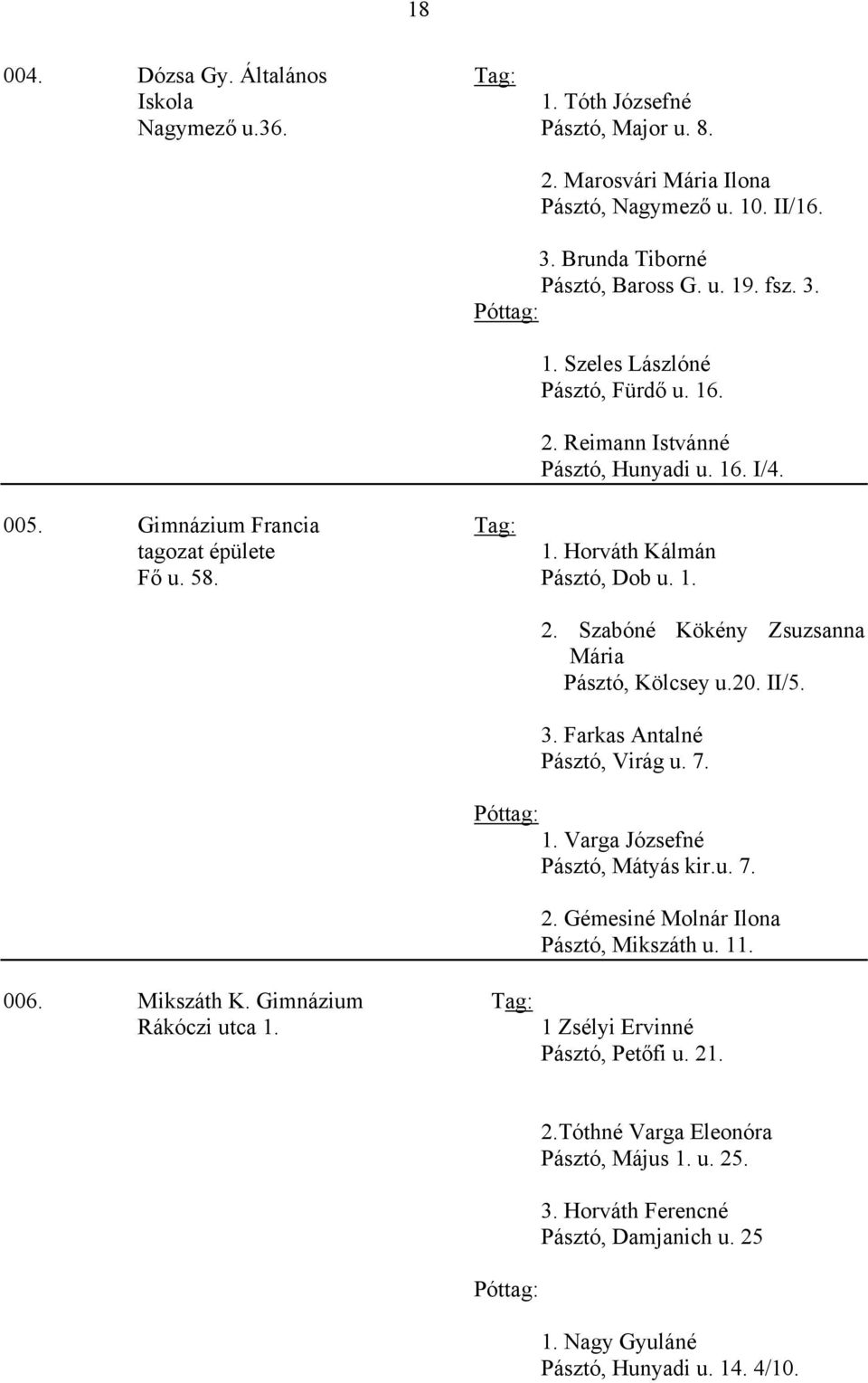 18

004. Dózsa Gy. Általános Iskola Nagymező u.36.

Tag:

1. Tóth Józsefné
Pásztó, Major u. 8.

2. Marosvári Mária Ilona
Pásztó, Nagymező u. 10. II/16.

3. Brunda Tiborné
Pásztó, Baross G. u. 19. fsz. 3.

Póttag:

1. Szeles Lászlóné
Pásztó, Fürdő u. 16.

2. Reimann Istvánné
Pásztó, Hunyadi u. 16. I/4.

005. Gimnázium Francia tagozat épülete Fő u. 58.

Tag:

1. Horváth Kálmán
Pásztó, Dob u. 1.

2. Szabóné Kökény Zsuzsanna Mária
Pásztó, Kölcsey u.20. II/5.

3. Farkas Antalné
Pásztó, Virág u. 7.

Póttag:

1. Varga Józsefné
Pásztó, Mátyás kir.u. 7.

2. Gémesiné Molnár Ilona
Pásztó, Mikszáth u. 11.

006. Mikszáth K. Gimnázium Rákóczi utca 1.

Tag:

1 Zsélyi Ervinné
Pásztó, Petőfi u. 21.

2.Tóthné Varga Eleonóra
Pásztó, Május 1. u. 25.

3. Horváth Ferencné
Pásztó, Damjanich u. 25

Póttag:

1. Nagy Gyuláné
Pásztó, Hunyadi u. 14. 4/10.